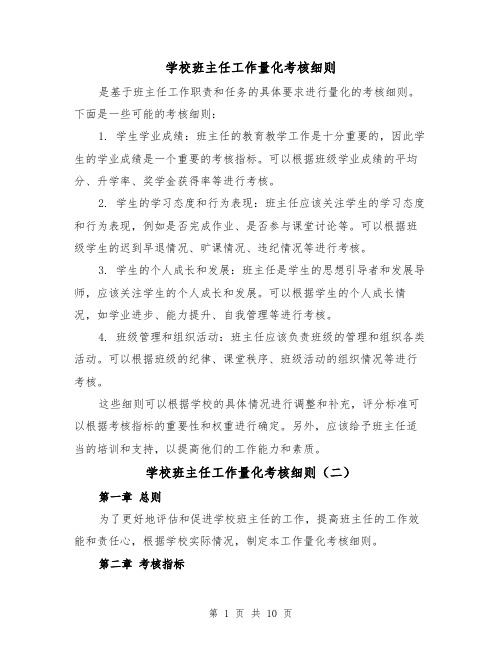 学校班主任工作量化考核细则

是基于班主任工作职责和任务的具体要求进行量化的考核细则。下面是一些可能的考核细则：

1. 学生学业成绩：班主任的教育教学工作是十分重要的，因此学生的学业成绩是一个重要的考核指标。可以根据班级学业成绩的平均分、升学率、奖学金获得率等进行考核。

2. 学生的学习态度和行为表现：班主任应该关注学生的学习态度和行为表现，例如是否完成作业、是否参与课堂讨论等。可以根据班级学生的迟到早退情况、旷课情况、违纪情况等进行考核。

3. 学生的个人成长和发展：班主任是学生的思想引导者和发展导师，应该关注学生的个人成长和发展。可以根据学生的个人成长情况，如学业进步、能力提升、自我管理等进行考核。

4. 班级管理和组织活动：班主任应该负责班级的管理和组织各类活动。可以根据班级的纪律、课堂秩序、班级活动的组织情况等进行考核。

这些细则可以根据学校的具体情况进行调整和补充，评分标准可以根据考核指标的重要性和权重进行确定。另外，应该给予班主任适当的培训和支持，以提高他们的工作能力和素质。

学校班主任工作量化考核细则（二）

第一章 总则

为了更好地评估和促进学校班主任的工作，提高班主任的工作效能和责任心，根据学校实际情况，制定本工作量化考核细则。

第二章 考核指标

第 1 页 共 10 页